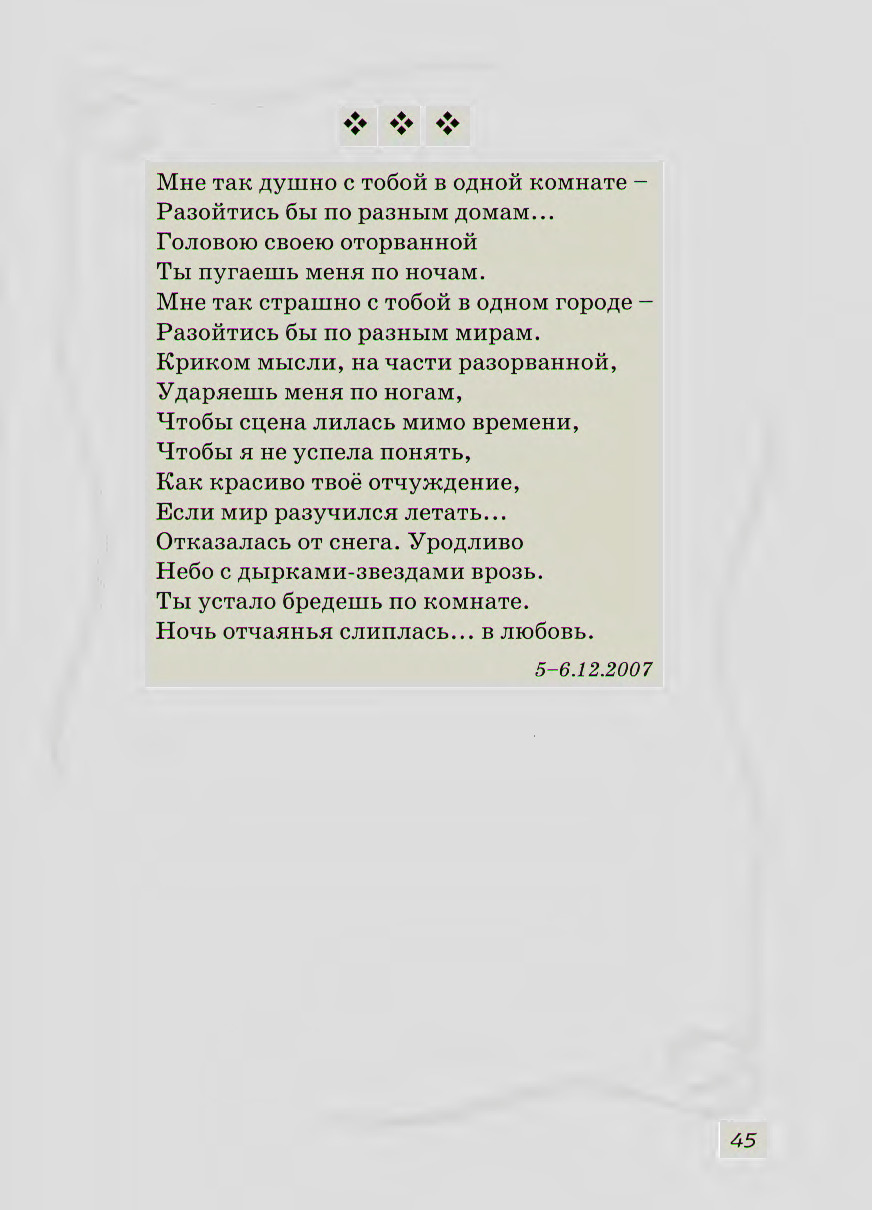 ❖ ❖ ❖

Мне так душно с тобой в одной комнате –
Разойтись бы по разным домам…
Головою своею оторванной
Ты пугаешь меня по ночам.
Мне так страшно с тобой в одном городе –
Разойтись бы по разным мирам.
Криком мысли, на части разорванной,
Ударяешь меня по ногам,
Чтобы сцена лилась мимо времени,
Чтобы я не успела понять,
Как красиво твоё отчуждение,
Если мир разучился летать…
Отказалась от снега. Уродливо
Небо с дырками-звездами врозь.
Ты устало бредешь по комнате.
Ночь отчаянья слиплась… в любовь.

5–6.12.2007

45